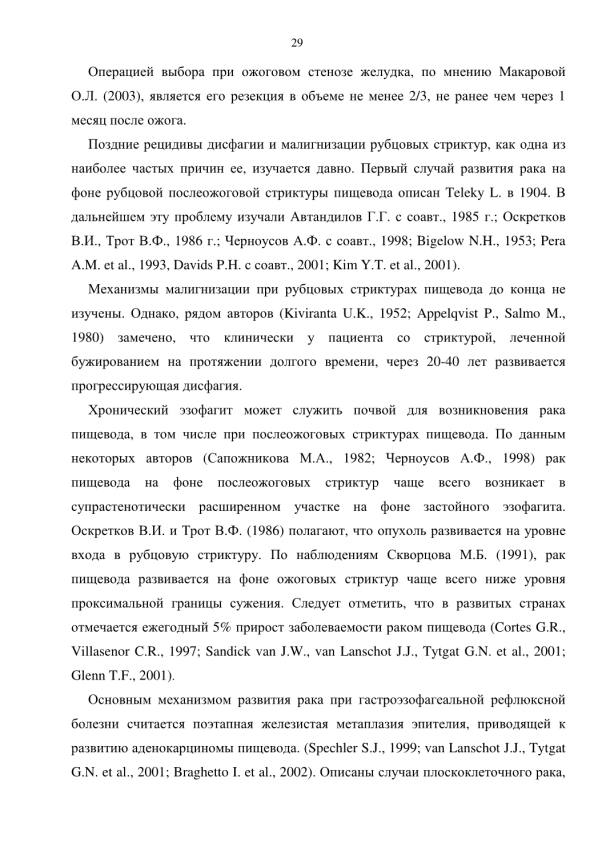 29

Операцией выбора при ожоговом стенозе желудка, по мнению Макаровой О.Л. (2003), является его резекция в объеме не менее 2/3, не ранее чем через 1 месяц после ожога.

Поздние рецидивы дисфагии и малигнизации рубцовых стриктур, как одна из наиболее частых причин ее, изучается давно. Первый случай развития рака на фоне рубцовой послеожоговой стриктуры пищевода описан Teleky L. в 1904. В дальнейшем эту проблему изучали Автандилов Г.Г. с соавт., 1985 г.; Оскретков В.И., Трот В.Ф., 1986 г.; Черноусов А.Ф. с соавт., 1998; Bigelow N.H., 1953; Pera A.M. et al., 1993, Davids P.H. с соавт., 2001; Kim Y.T. et al., 2001).

Механизмы малигнизации при рубцовых стриктурах пищевода до конца не изучены. Однако, рядом авторов (Kiviranta U.K., 1952; Appelqvist P., Salmo M., 1980) замечено, что клинически у пациента со стриктурой, леченной бужированием на протяжении долгого времени, через 20-40 лет развивается прогрессирующая дисфагия.

Хронический эзофагит может служить почвой для возникновения рака пищевода, в том числе при послеожоговых стриктурах пищевода. По данным некоторых авторов (Сапожникова М.А., 1982; Черноусов А.Ф., 1998) рак пищевода на фоне послеожоговых стриктур чаще всего возникает в супрастенотически расширенном участке на фоне застойного эзофагита. Оскретков В.И. и Трот В.Ф. (1986) полагают, что опухоль развивается на уровне входа в рубцовую стриктуру. По наблюдениям Скворцова М.Б. (1991), рак пищевода развивается на фоне ожоговых стриктур чаще всего ниже уровня проксимальной границы сужения. Следует отметить, что в развитых странах отмечается ежегодный 5% прирост заболеваемости раком пищевода (Cortes G.R., Villasenor C.R., 1997; Sandick van J.W., van Lanschot J.J., Tytgat G.N. et al., 2001; Glenn T.F., 2001).

Основным механизмом развития рака при гастроэзофагеальной рефлюксной болезни считается поэтапная железистая метаплазия эпителия, приводящей к развитию аденокарциномы пищевода. (Spechler S.J., 1999; van Lanschot J.J., Tytgat G.N. et al., 2001; Braghetto I. et al., 2002). Описаны случаи плоскоклеточного рака,